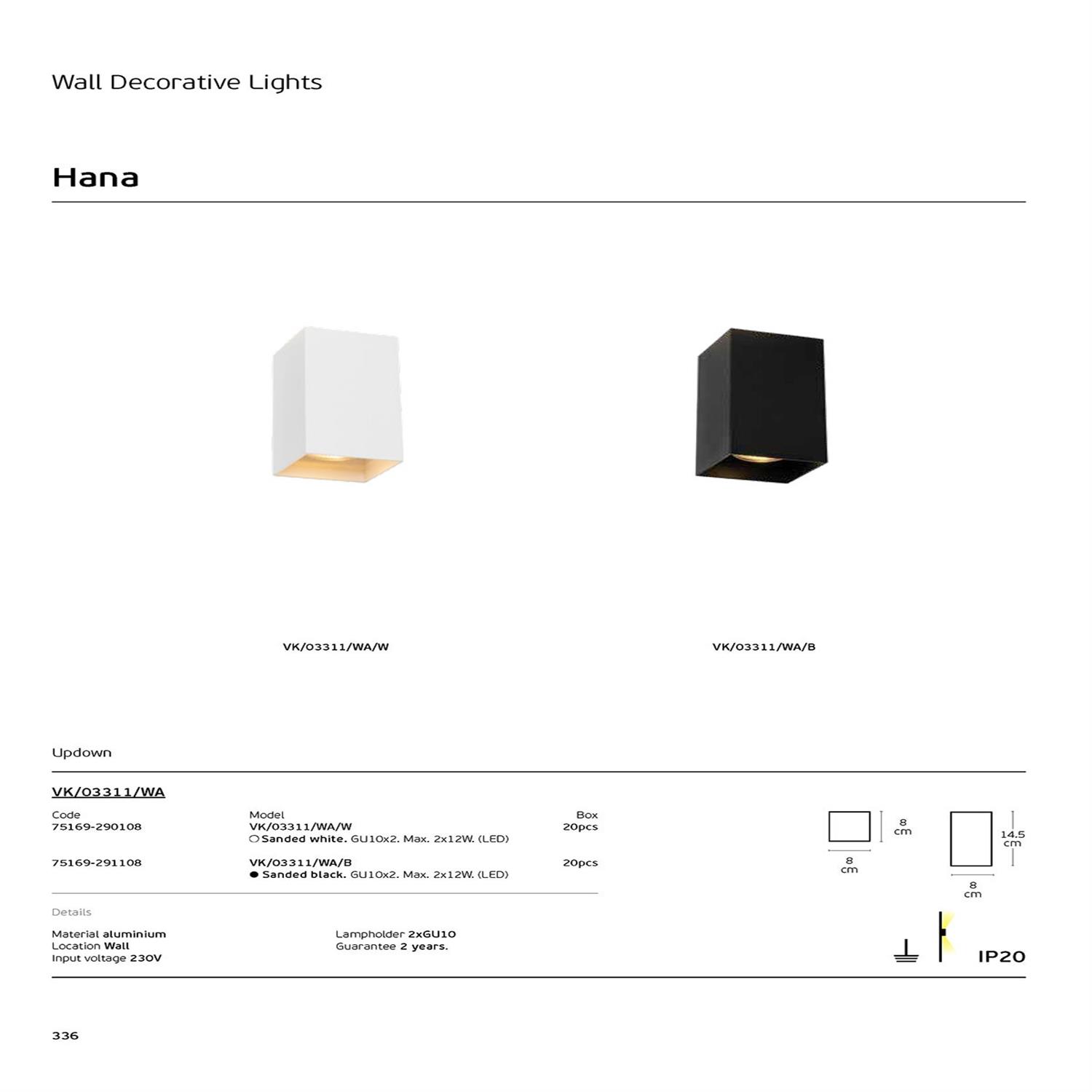 Wall Decorative Lights

Hana

VK/03311/WA/W

VK/03311/WA/B

Updown

VK/03311/WA

| Code | Model | Box |
|---|---|---|
| 75169-290108 | VK/03311/WA/W ○ Sanded white. GU10x2. Max. 2x12W. (LED) | 20pcs |
| 75169-291108 | VK/03311/WA/B ● Sanded black. GU10x2. Max. 2x12W. (LED) | 20pcs |

8 cm
8 cm
14.5 cm
8 cm

Details

Material aluminium
Location Wall
Input voltage 230V

Lampholder 2xGU10
Guarantee 2 years.

IP20

336